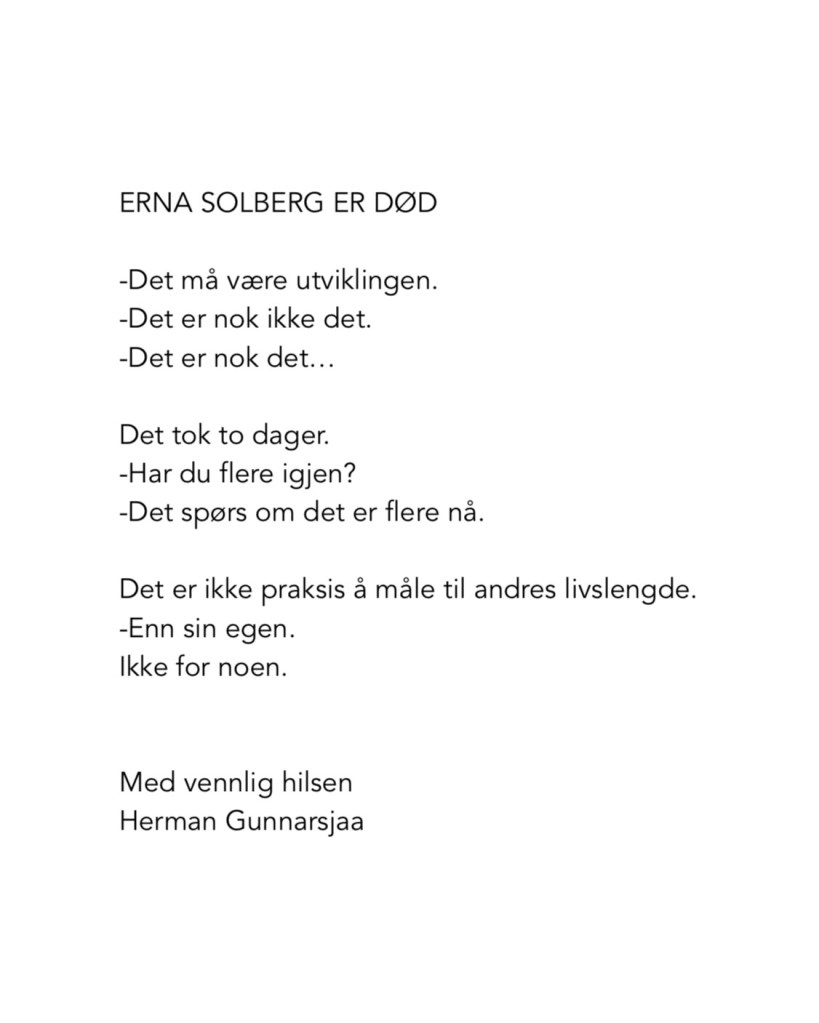 ERNA SOLBERG ER DØD

-Det må være utviklingen.
-Det er nok ikke det.
-Det er nok det…

Det tok to dager.
-Har du flere igjen?
-Det spørs om det er flere nå.

Det er ikke praksis å måle til andres livslengde.
-Enn sin egen.
Ikke for noen.

Med vennlig hilsen
Herman Gunnarsjaa